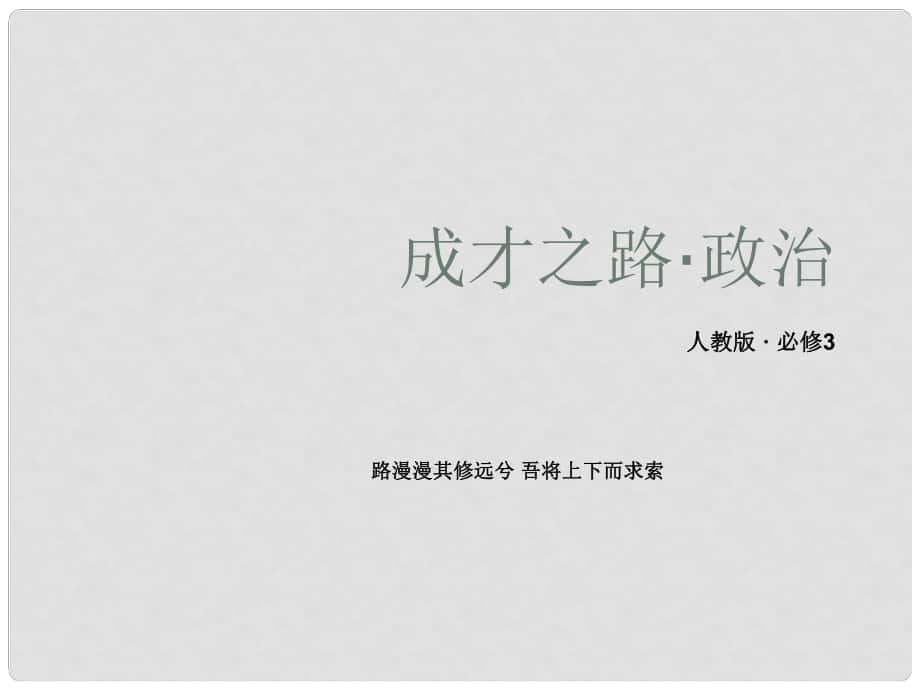 成才之路·政治

人教版 · 必修3

路漫漫其修远兮 吾将上下而求索